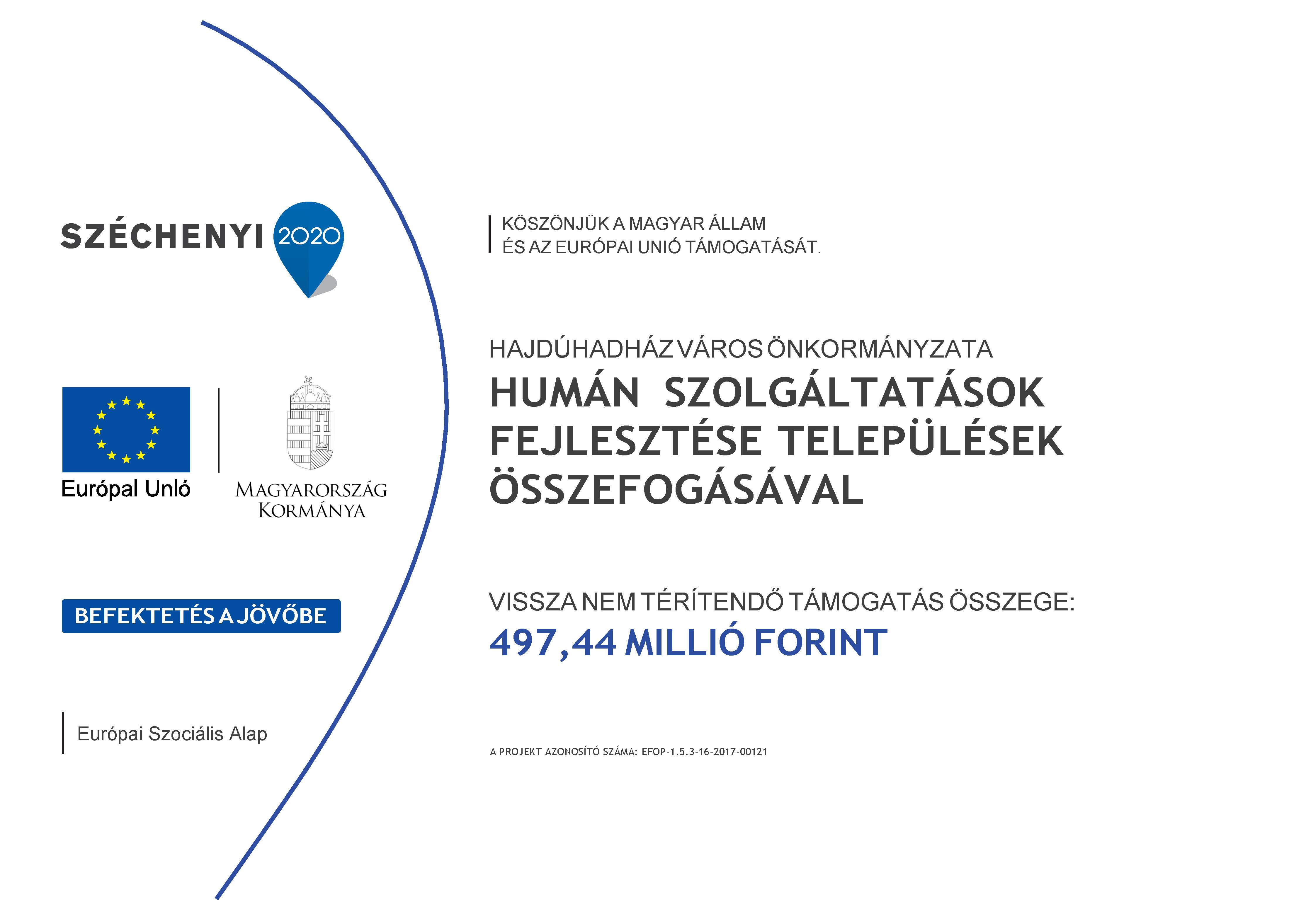 SZÉCHENYI 2020

Európai Unió

MAGYARORSZÁG KORMÁNYA

BEFEKTETÉS A JÖVŐBE

Európai Szociális Alap

KÖSZÖNJÜK A MAGYAR ÁLLAM ÉS AZ EURÓPAI UNIÓ TÁMOGATÁSÁT.

HAJDÚHADHÁZ VÁROS ÖNKORMÁNYZATA

HUMÁN SZOLGÁLTATÁSOK FEJLESZTÉSE TELEPÜLÉSEK ÖSSZEFOGÁSÁVAL

VISSZA NEM TÉRÍTENDŐ TÁMOGATÁS ÖSSZEGE:

497,44 MILLIÓ FORINT

A PROJEKT AZONOSÍTÓ SZÁMA: EFOP-1.5.3-16-2017-00121